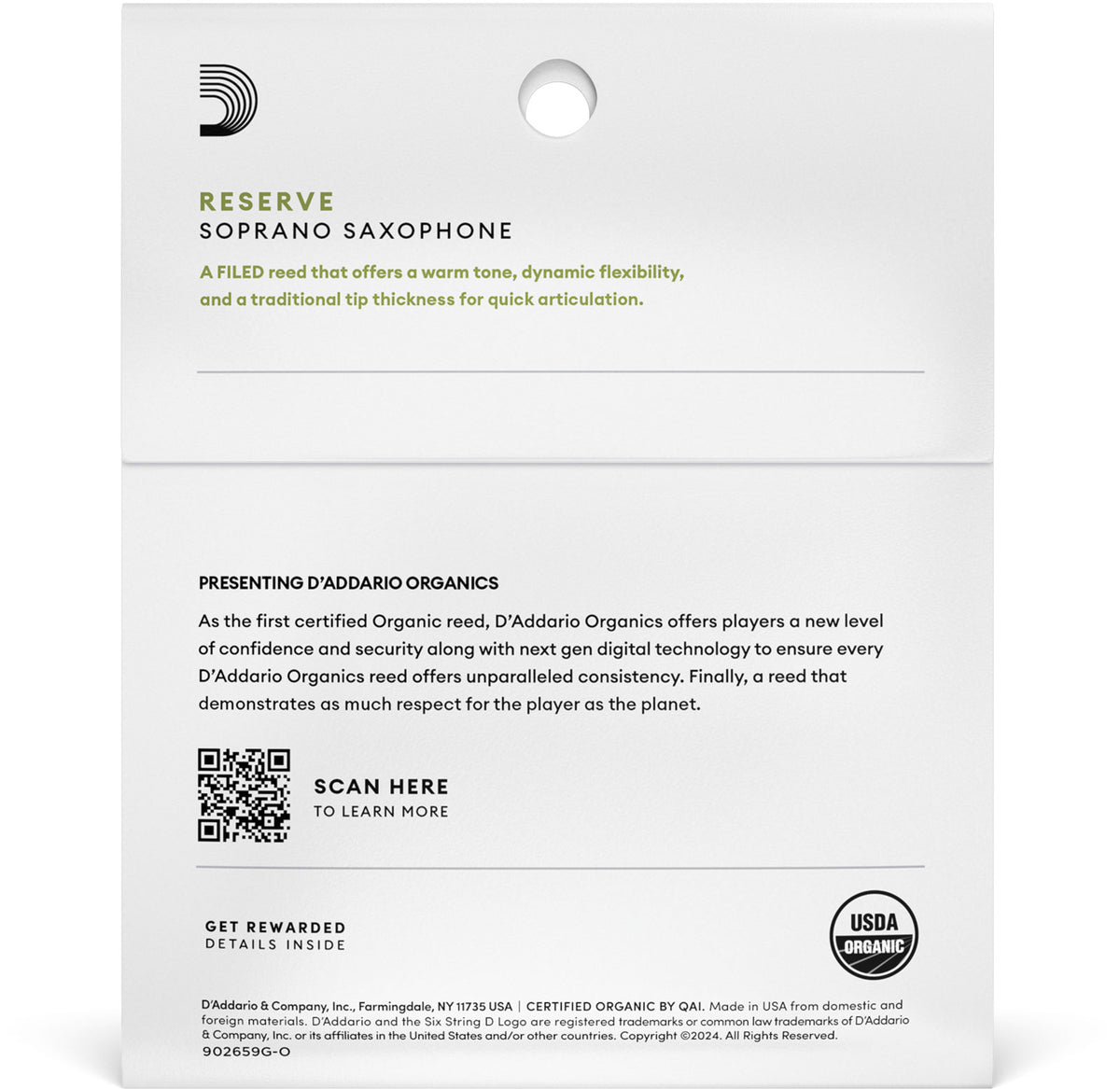 RESERVE
SOPRANO SAXOPHONE

A FILED reed that offers a warm tone, dynamic flexibility, and a traditional tip thickness for quick articulation.

PRESENTING D'ADDARIO ORGANICS

As the first certified Organic reed, D'Addario Organics offers players a new level of confidence and security along with next gen digital technology to ensure every D'Addario Organics reed offers unparalleled consistency. Finally, a reed that demonstrates as much respect for the player as the planet.

SCAN HERE
TO LEARN MORE

GET REWARDED
DETAILS INSIDE

USDA
ORGANIC

D'Addario & Company, Inc., Farmingdale, NY 11735 USA | CERTIFIED ORGANIC BY QAI. Made in USA from domestic and foreign materials. D'Addario and the Six String D Logo are registered trademarks or common law trademarks of D'Addario & Company, Inc. or its affiliates in the United States and/or other countries. Copyright ©2024. All Rights Reserved.
902659G-O